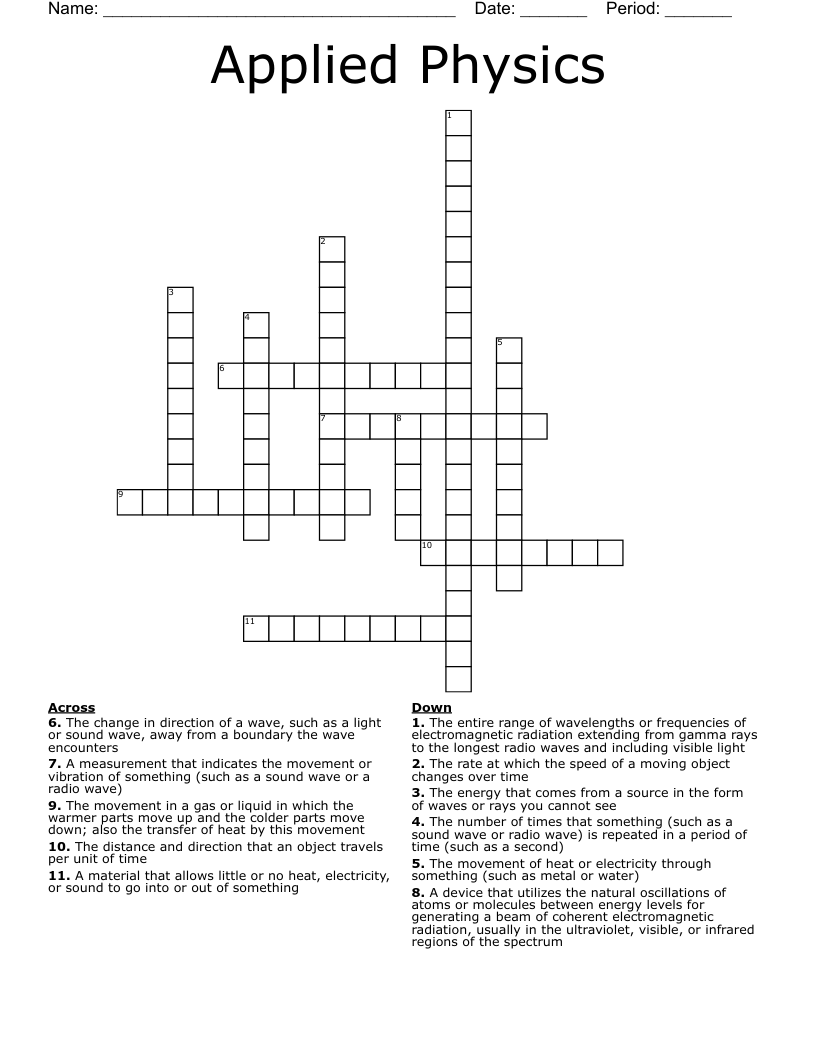 Name: ______________________________________ Date: _______ Period: _______

Applied Physics

1
2
3
4
5
6
7
8
9
10
11

**Across**
**6.** The change in direction of a wave, such as a light or sound wave, away from a boundary the wave encounters
**7.** A measurement that indicates the movement or vibration of something (such as a sound wave or a radio wave)
**9.** The movement in a gas or liquid in which the warmer parts move up and the colder parts move down; also the transfer of heat by this movement
**10.** The distance and direction that an object travels per unit of time
**11.** A material that allows little or no heat, electricity, or sound to go into or out of something

**Down**
**1.** The entire range of wavelengths or frequencies of electromagnetic radiation extending from gamma rays to the longest radio waves and including visible light
**2.** The rate at which the speed of a moving object changes over time
**3.** The energy that comes from a source in the form of waves or rays you cannot see
**4.** The number of times that something (such as a sound wave or radio wave) is repeated in a period of time (such as a second)
**5.** The movement of heat or electricity through something (such as metal or water)
**8.** A device that utilizes the natural oscillations of atoms or molecules between energy levels for generating a beam of coherent electromagnetic radiation, usually in the ultraviolet, visible, or infrared regions of the spectrum